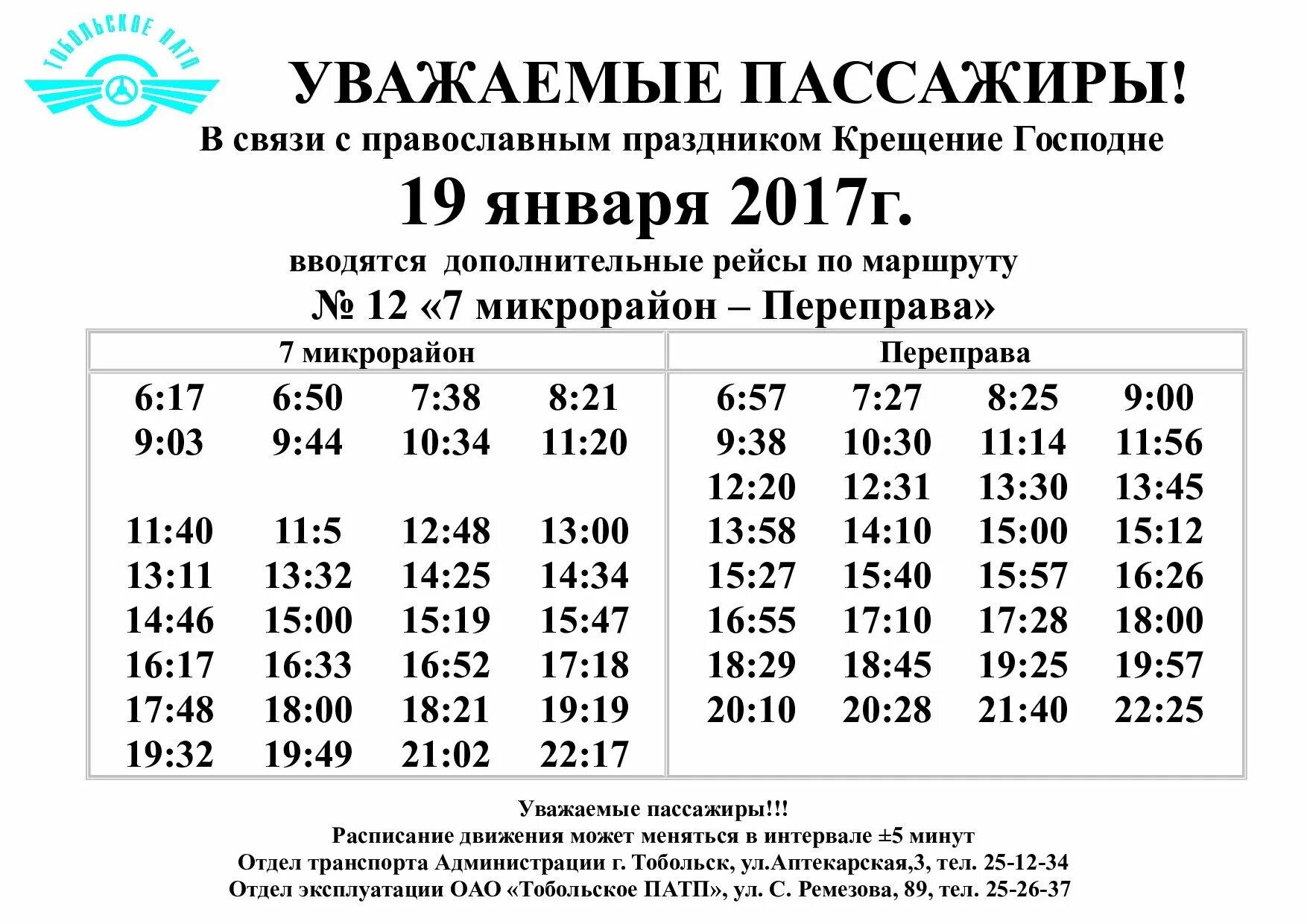 ТОБОЛЬСКОЕ ПАТП

УВАЖАЕМЫЕ ПАССАЖИРЫ!

В связи с православным праздником Крещение Господне

19 января 2017г.

вводятся дополнительные рейсы по маршруту

№ 12 «7 микрорайон – Переправа»

| 7 микрорайон | | | | Переправа | | | |
|---|---|---|---|---|---|---|---|
| 6:17 | 6:50 | 7:38 | 8:21 | 6:57 | 7:27 | 8:25 | 9:00 |
| 9:03 | 9:44 | 10:34 | 11:20 | 9:38 | 10:30 | 11:14 | 11:56 |
| | | | | 12:20 | 12:31 | 13:30 | 13:45 |
| 11:40 | 11:5 | 12:48 | 13:00 | 13:58 | 14:10 | 15:00 | 15:12 |
| 13:11 | 13:32 | 14:25 | 14:34 | 15:27 | 15:40 | 15:57 | 16:26 |
| 14:46 | 15:00 | 15:19 | 15:47 | 16:55 | 17:10 | 17:28 | 18:00 |
| 16:17 | 16:33 | 16:52 | 17:18 | 18:29 | 18:45 | 19:25 | 19:57 |
| 17:48 | 18:00 | 18:21 | 19:19 | 20:10 | 20:28 | 21:40 | 22:25 |
| 19:32 | 19:49 | 21:02 | 22:17 | | | | |

Уважаемые пассажиры!!!
Расписание движения может меняться в интервале ±5 минут
Отдел транспорта Администрации г. Тобольск, ул.Аптекарская,3, тел. 25-12-34
Отдел эксплуатации ОАО «Тобольское ПАТП», ул. С. Ремезова, 89, тел. 25-26-37